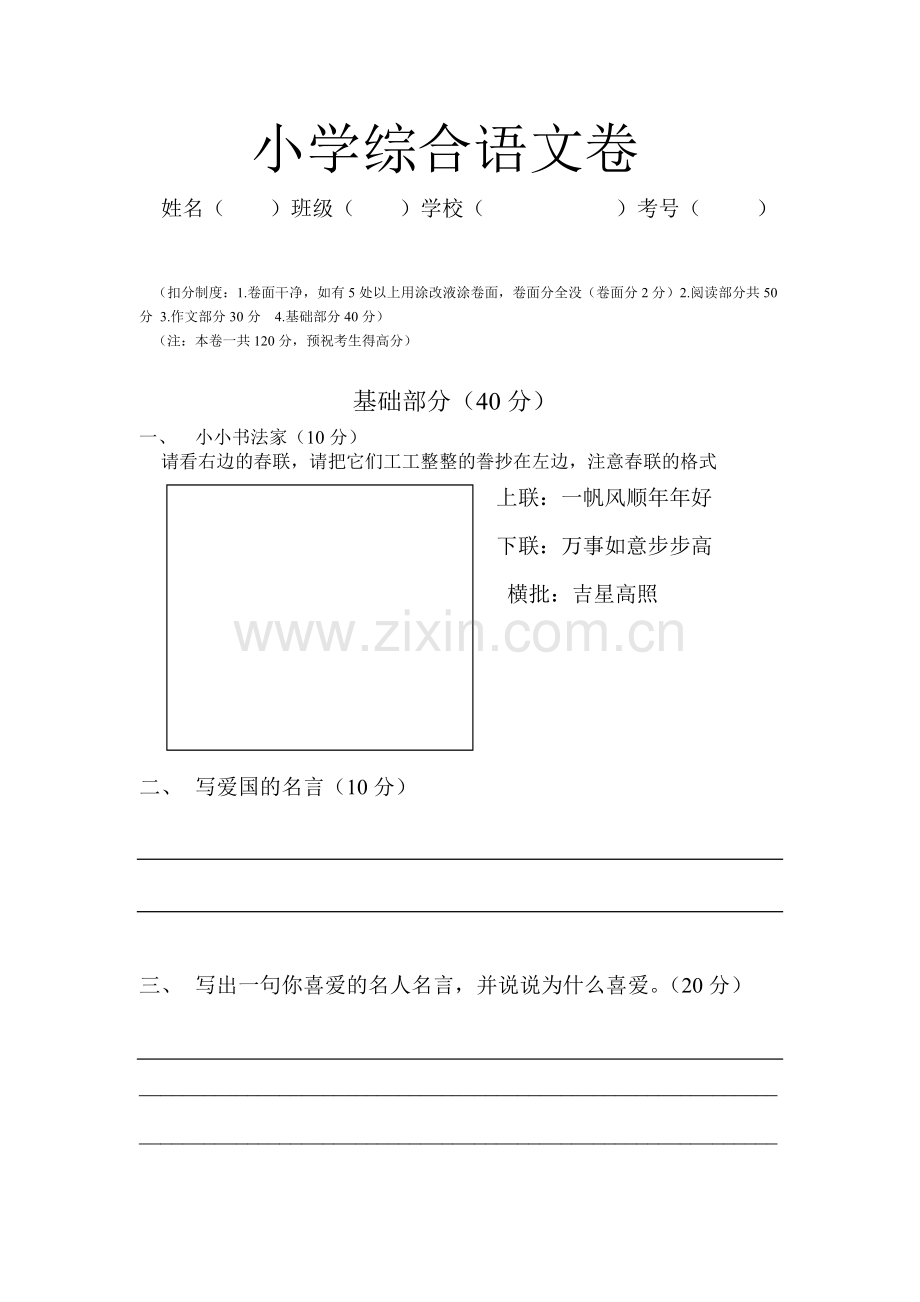 小学综合语文卷

姓名（ ）班级（ ）学校（ ）考号（ ）

（扣分制度：1.卷面干净，如有5处以上用涂改液涂卷面，卷面分全没（卷面分2分）2.阅读部分共50分 3.作文部分30分 4.基础部分40分）
（注：本卷一共120分，预祝考生得高分）

基础部分（40分）

一、 小小书法家（10分）
请看右边的春联，请把它们工工整整的誊抄在左边，注意春联的格式

上联：一帆风顺年年好
下联：万事如意步步高
横批：吉星高照

www.zixin.com.cn

二、 写爱国的名言（10分）

三、 写出一句你喜爱的名人名言，并说说为什么喜爱。（20分）